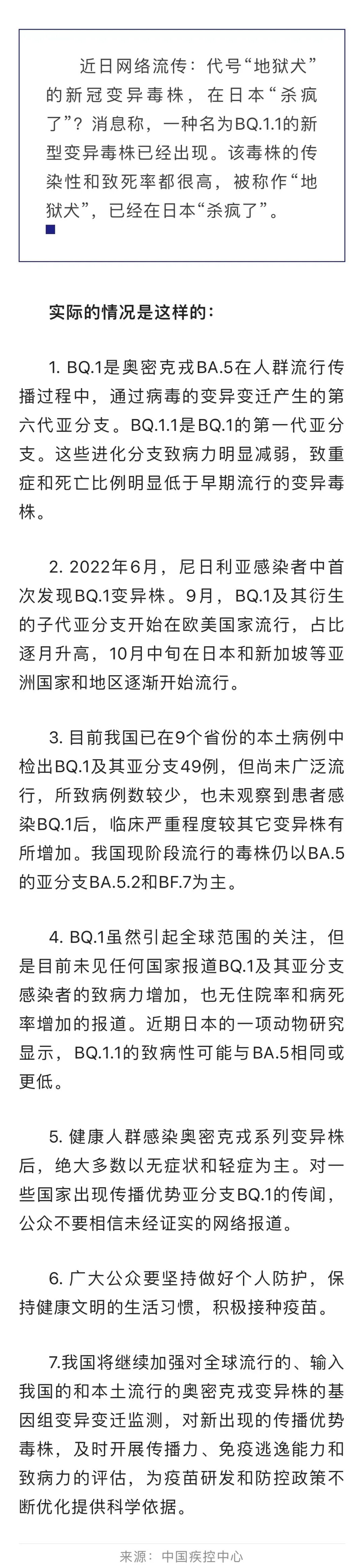 近日网络流传：代号“地狱犬”的新冠变异毒株，在日本“杀疯了”？消息称，一种名为BQ.1.1的新型变异毒株已经出现。该毒株的传染性和致死率都很高，被称作“地狱犬”，已经在日本“杀疯了”。

实际的情况是这样的：

1. BQ.1是奥密克戎BA.5在人群流行传播过程中，通过病毒的变异变迁产生的第六代亚分支。BQ.1.1是BQ.1的第一代亚分支。这些进化分支致病力明显减弱，致重症和死亡比例明显低于早期流行的变异毒株。

2. 2022年6月，尼日利亚感染者中首次发现BQ.1变异株。9月，BQ.1及其衍生的子代亚分支开始在欧美国家流行，占比逐月升高，10月中旬在日本和新加坡等亚洲国家和地区逐渐开始流行。

3. 目前我国已在9个省份的本土病例中检出BQ.1及其亚分支49例，但尚未广泛流行，所致病例数较少，也未观察到患者感染BQ.1后，临床严重程度较其它变异株有所增加。我国现阶段流行的毒株仍以BA.5的亚分支BA.5.2和BF.7为主。

4. BQ.1虽然引起全球范围的关注，但是目前未见任何国家报道BQ.1及其亚分支感染者的致病力增加，也无住院率和病死率增加的报道。近期日本的一项动物研究显示，BQ.1.1的致病性可能与BA.5相同或更低。

5. 健康人群感染奥密克戎系列变异株后，绝大多数以无症状和轻症为主。对一些国家出现传播优势亚分支BQ.1的传闻，公众不要相信未经证实的网络报道。

6. 广大公众要坚持做好个人防护，保持健康文明的生活习惯，积极接种疫苗。

7.我国将继续加强对全球流行的、输入我国的和本土流行的奥密克戎变异株的基因组变异变迁监测，对新出现的传播优势毒株，及时开展传播力、免疫逃逸能力和致病力的评估，为疫苗研发和防控政策不断优化提供科学依据。

来源：中国疾控中心